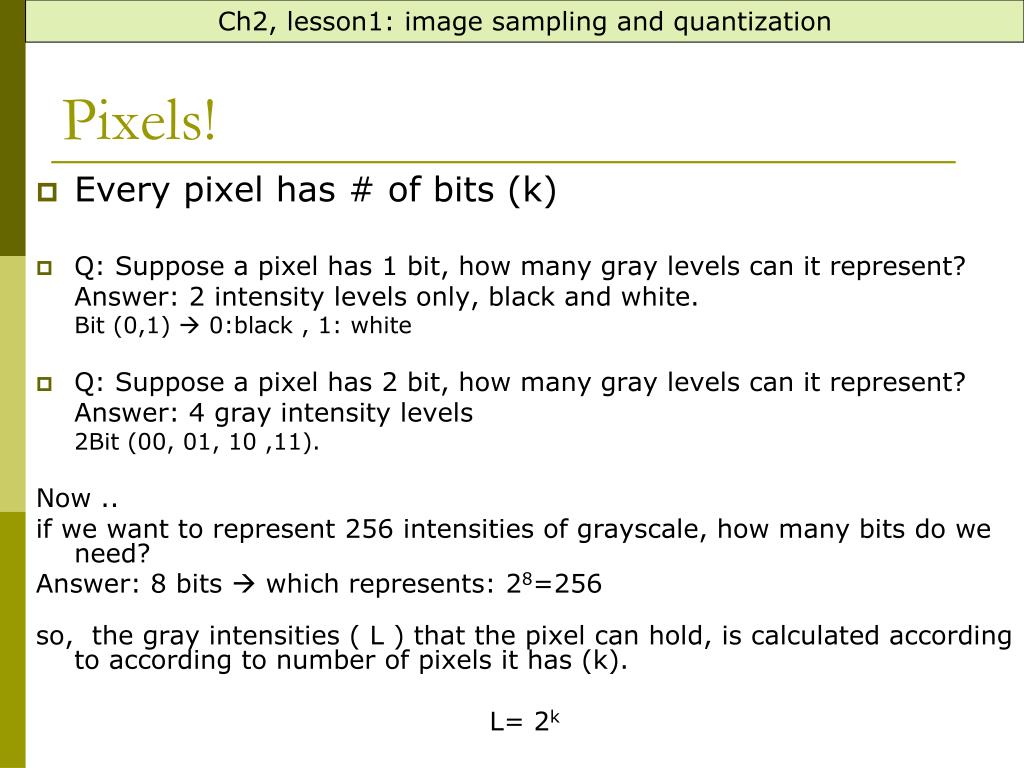 Ch2, lesson1: image sampling and quantization

Pixels!

Every pixel has # of bits (k)

Q: Suppose a pixel has 1 bit, how many gray levels can it represent?
Answer: 2 intensity levels only, black and white.
Bit (0,1) → 0:black , 1: white

Q: Suppose a pixel has 2 bit, how many gray levels can it represent?
Answer: 4 gray intensity levels
2Bit (00, 01, 10 ,11).

Now ..
if we want to represent 256 intensities of grayscale, how many bits do we need?
Answer: 8 bits → which represents: $2^8$=256

so, the gray intensities ( L ) that the pixel can hold, is calculated according to according to number of pixels it has (k).

L= $2^k$